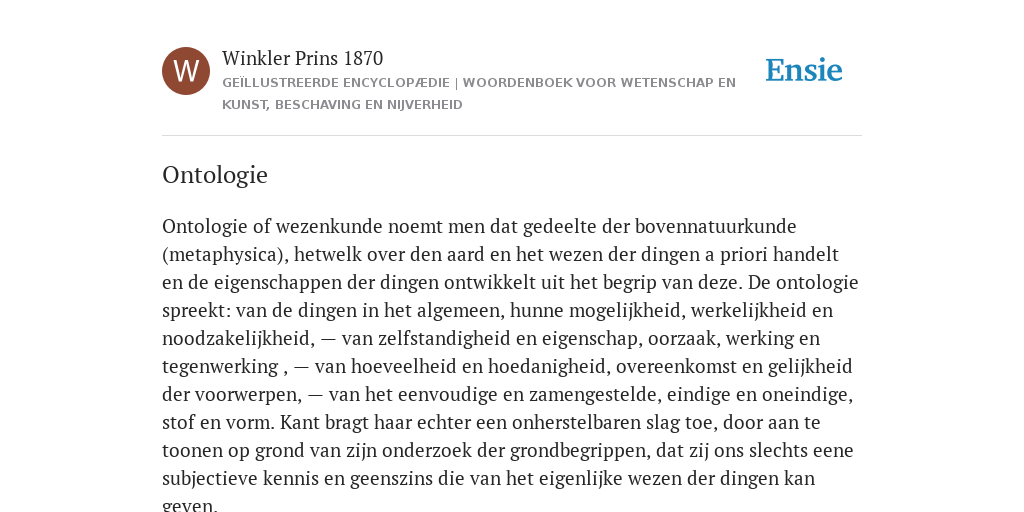 W

Winkler Prins 1870

GEÏLLUSTREERDE ENCYCLOPÆDIE | WOORDENBOEK VOOR WETENSCHAP EN KUNST, BESCHAVING EN NIJVERHEID

Ensie

Ontologie

Ontologie of wezenkunde noemt men dat gedeelte der bovennatuurkunde (metaphysica), hetwelk over den aard en het wezen der dingen a priori handelt en de eigenschappen der dingen ontwikkelt uit het begrip van deze. De ontologie spreekt: van de dingen in het algemeen, hunne mogelijkheid, werkelijkheid en noodzakelijkheid, — van zelfstandigheid en eigenschap, oorzaak, werking en tegenwerking , — van hoeveelheid en hoedanigheid, overeenkomst en gelijkheid der voorwerpen, — van het eenvoudige en zamengestelde, eindige en oneindige, stof en vorm. Kant bragt haar echter een onherstelbaren slag toe, door aan te toonen op grond van zijn onderzoek der grondbegrippen, dat zij ons slechts eene subjectieve kennis en geenszins die van het eigenlijke wezen der dingen kan geven.